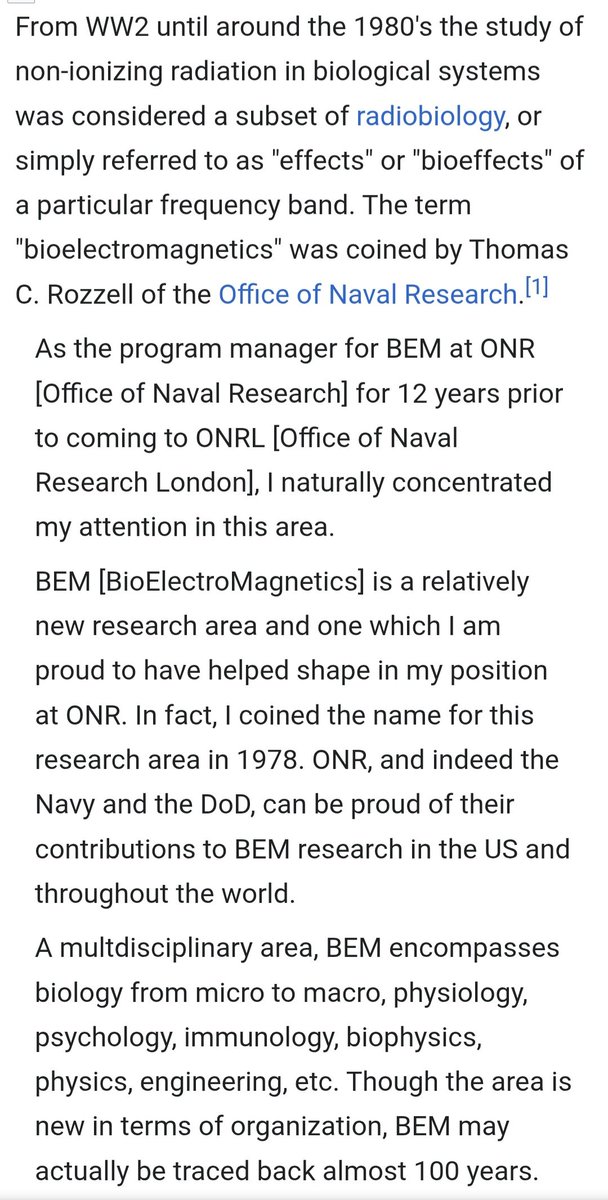 From WW2 until around the 1980's the study of non-ionizing radiation in biological systems was considered a subset of radiobiology, or simply referred to as "effects" or "bioeffects" of a particular frequency band. The term "bioelectromagnetics" was coined by Thomas C. Rozzell of the Office of Naval Research.[1]

As the program manager for BEM at ONR [Office of Naval Research] for 12 years prior to coming to ONRL [Office of Naval Research London], I naturally concentrated my attention in this area.

BEM [BioElectroMagnetics] is a relatively new research area and one which I am proud to have helped shape in my position at ONR. In fact, I coined the name for this research area in 1978. ONR, and indeed the Navy and the DoD, can be proud of their contributions to BEM research in the US and throughout the world.

A multdisciplinary area, BEM encompasses biology from micro to macro, physiology, psychology, immunology, biophysics, physics, engineering, etc. Though the area is new in terms of organization, BEM may actually be traced back almost 100 years.